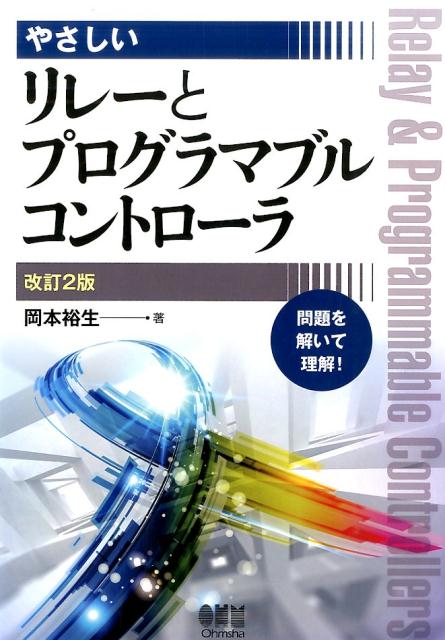 やさしい
リレーと
プログラマブル
コントローラ

改訂2版

岡本裕生 著

問題を
解いて
理解!

Relay & Programmable Controllers

OHM
Ohmsha